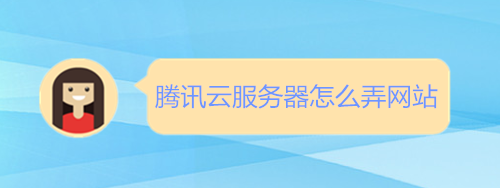 腾讯云服务器怎么弄网站